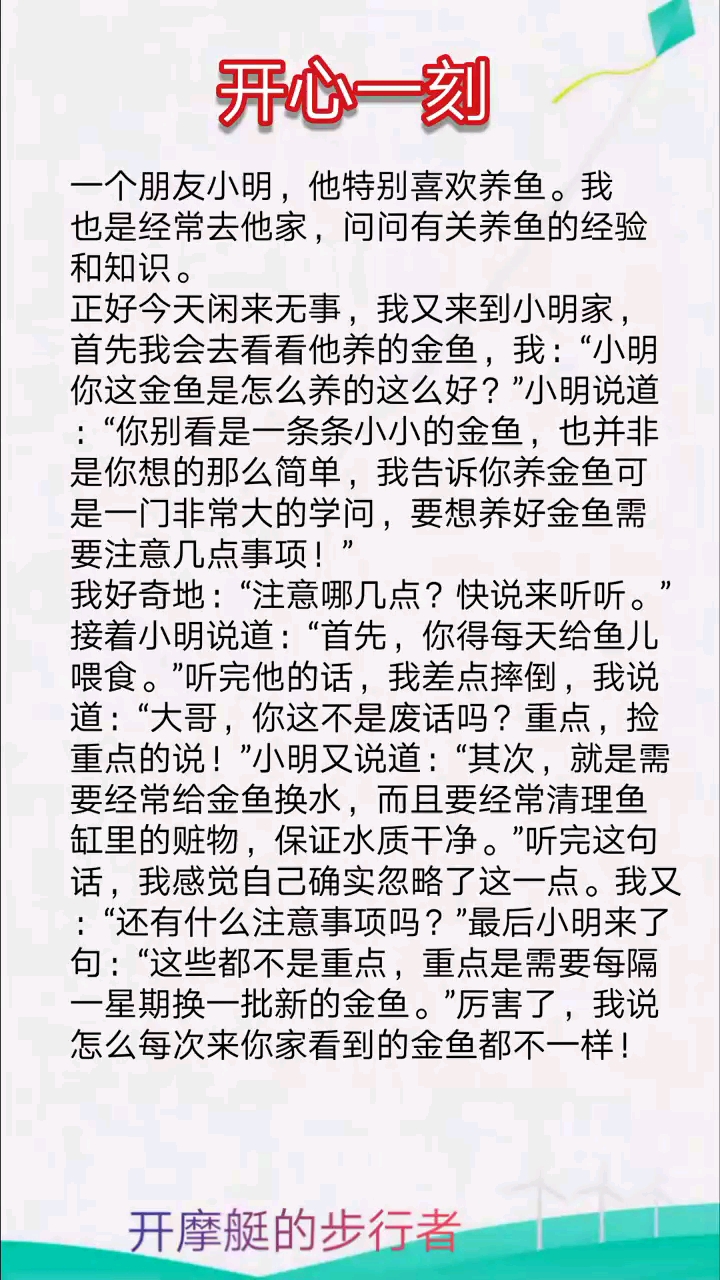 开心一刻

一个朋友小明，他特别喜欢养鱼。我也是经常去他家，问问有关养鱼的经验和知识。
正好今天闲来无事，我又来到小明家，首先我会去看看他养的金鱼，我：“小明你这金鱼是怎么养的这么好？”小明说道：“你别看是一条条小小的金鱼，也并非是你想的那么简单，我告诉你养金鱼可是一门非常大的学问，要想养好金鱼需要注意几点事项！”
我好奇地：“注意哪几点？快说来听听。”接着小明说道：“首先，你得每天给鱼儿喂食。”听完他的话，我差点摔倒，我说道：“大哥，你这不是废话吗？重点，捡重点的说！”小明又说道：“其次，就是需要经常给金鱼换水，而且要经常清理鱼缸里的赃物，保证水质干净。”听完这句话，我感觉自己确实忽略了这一点。我又：“还有什么注意事项吗？”最后小明来了句：“这些都不是重点，重点是需要每隔一星期换一批新的金鱼。”厉害了，我说怎么每次来你家看到的金鱼都不一样！

开摩艇的步行者